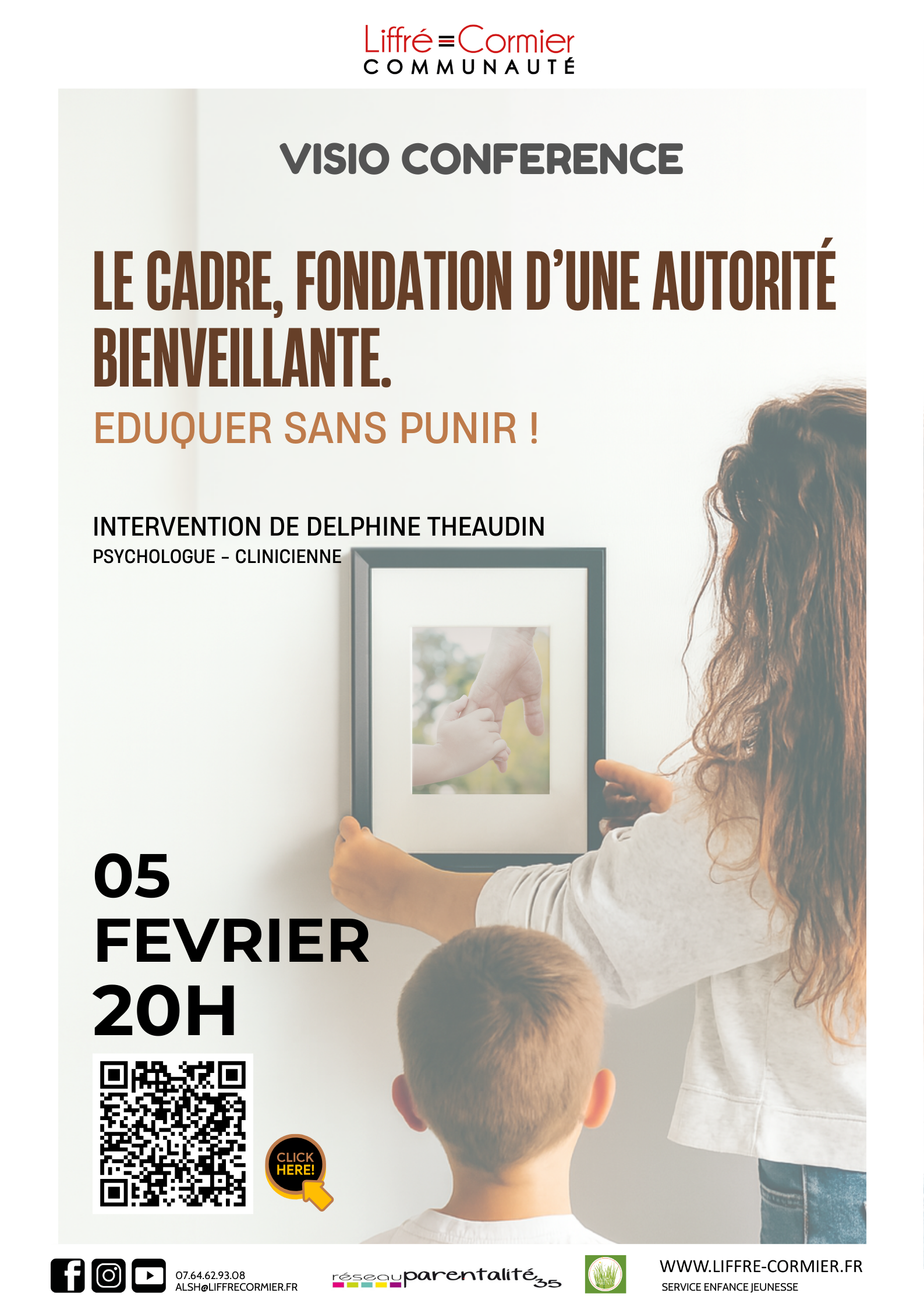 Liffré Cormier
COMMUNAUTÉ

VISIO CONFERENCE

LE CADRE, FONDATION D'UNE AUTORITÉ BIENVEILLANTE.

EDUQUER SANS PUNIR !

INTERVENTION DE DELPHINE THEAUDIN
PSYCHOLOGUE - CLINICIENNE

05
FEVRIER
20H

CLICK HERE!

07.64.62.93.08
ALSH@LIFFRECORMIER.FR

réseauparentalité35

WWW.LIFFRE-CORMIER.FR
SERVICE ENFANCE JEUNESSE